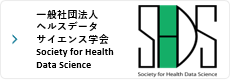 一般社団法人
ヘルスデータ
サイエンス学会
Society for Health
Data Science

SHDS
Society for Health Data Science